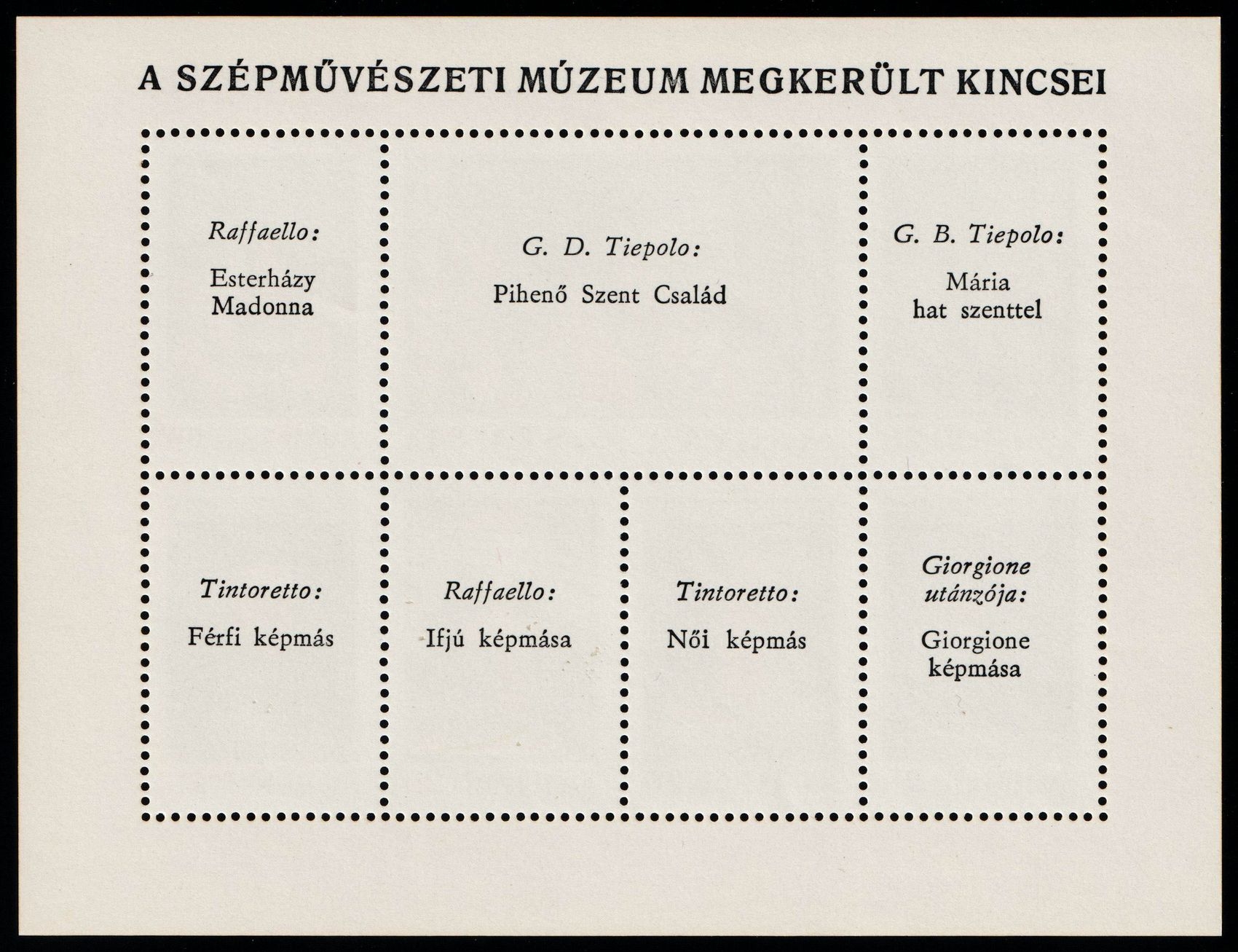 A SZÉPMŰVÉSZETI MÚZEUM MEGKERÜLT KINCSEI

Raffaello:

Esterházy
Madonna

G. D. Tiepolo:

Pihenő Szent Család

G. B. Tiepolo:

Mária
hat szenttel

Tintoretto:

Férfi képmás

Raffaello:

Ifjú képmása

Tintoretto:

Női képmás

Giorgione
utánzója:

Giorgione
képmása